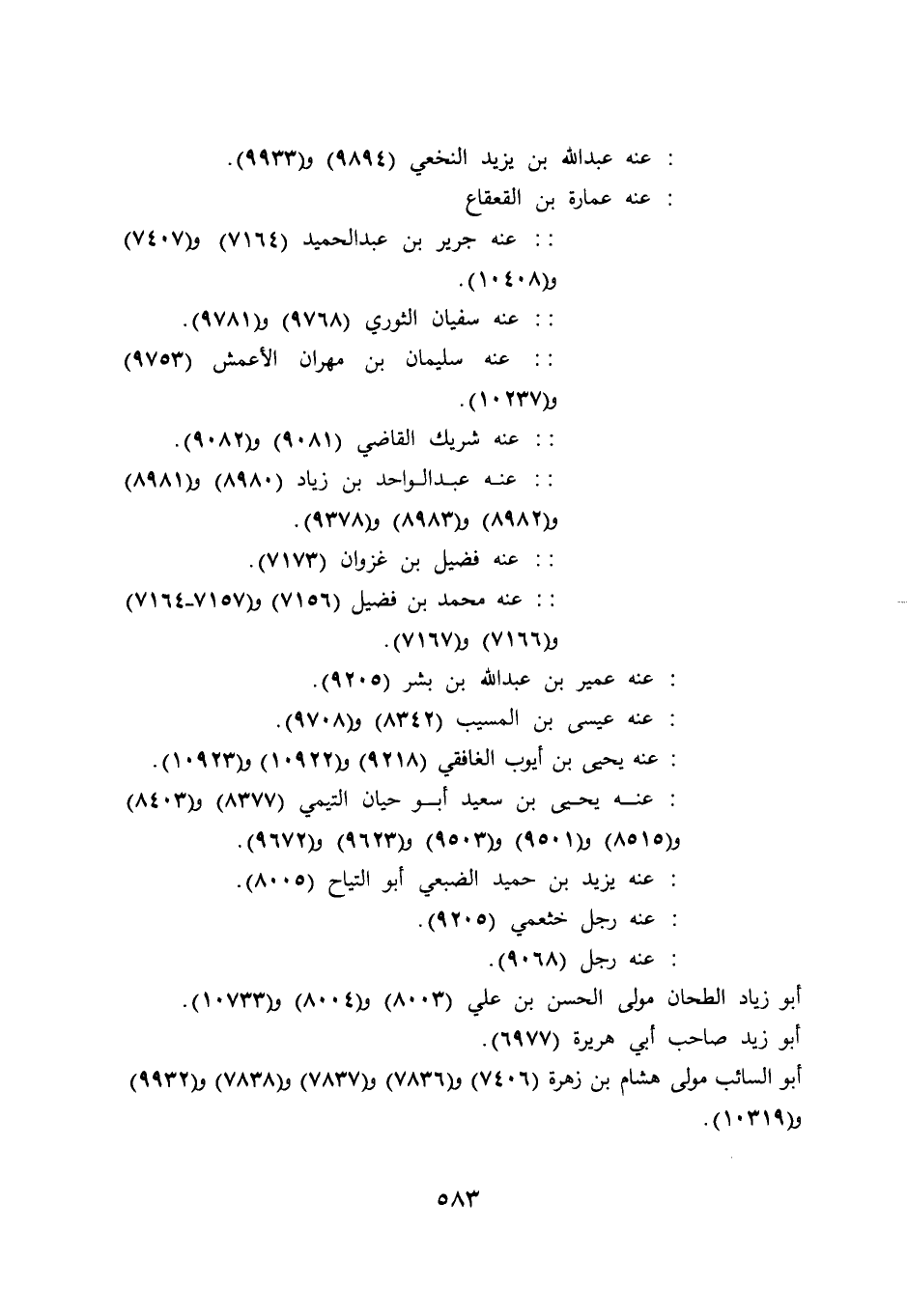 : عنه عبدالله بن يزيد النخعي (٩٨٩٤) و(٩٩٣٣).
: عنه عمارة بن القعقاع
:: عنه جرير بن عبدالحميد (٧١٦٤) و(٧٤٠٧) و(١٠٤٠٨).
:: عنه سفيان الثوري (٩٧٦٨) و(٩٧٨١).
:: عنه سليمان بن مهران الأعمش (٩٧٥٣) و(١٠٢٣٧).
:: عنه شريك القاضي (٩٠٨١) و(٩٠٨٢).
:: عنه عبدالواحد بن زياد (٨٩٨٠) و(٨٩٨١) و(٨٩٨٢) و(٨٩٨٣) و(٩٣٧٨).
:: عنه فضيل بن غزوان (٧١٧٣).
:: عنه محمد بن فضيل (٧١٥٦) و(٧١٥٧-٧١٦٤) و(٧١٦٦) و(٧١٦٧).
: عنه عمير بن عبدالله بن بشر (٩٢٠٥).
: عنه عيسى بن المسيب (٨٣٤٢) و(٩٧٠٨).
: عنه يحيى بن أيوب الغافقي (٩٢١٨) و(١٠٩٢٢) و(١٠٩٢٣).
: عنه يحيى بن سعيد أبو حيان التيمي (٨٣٧٧) و(٨٤٠٣) و(٨٥١٥) و(٩٥٠١) و(٩٥٠٣) و(٩٦٢٣) و(٩٦٧٢).
: عنه يزيد بن حميد الضبعي أبو التياح (٨٠٠٥).
: عنه رجل خثعمي (٩٢٠٥).
: عنه رجل (٩٠٦٨).
أبو زياد الطحان مولى الحسن بن علي (٨٠٠٣) و(٨٠٠٤) و(١٠٧٣٣).
أبو زيد صاحب أبي هريرة (٦٩٧٧).
أبو السائب مولى هشام بن زهرة (٧٤٠٦) و(٧٨٣٦) و(٧٨٣٧) و(٧٨٣٨) و(٩٩٣٢) و(١٠٣١٩).

٥٨٣